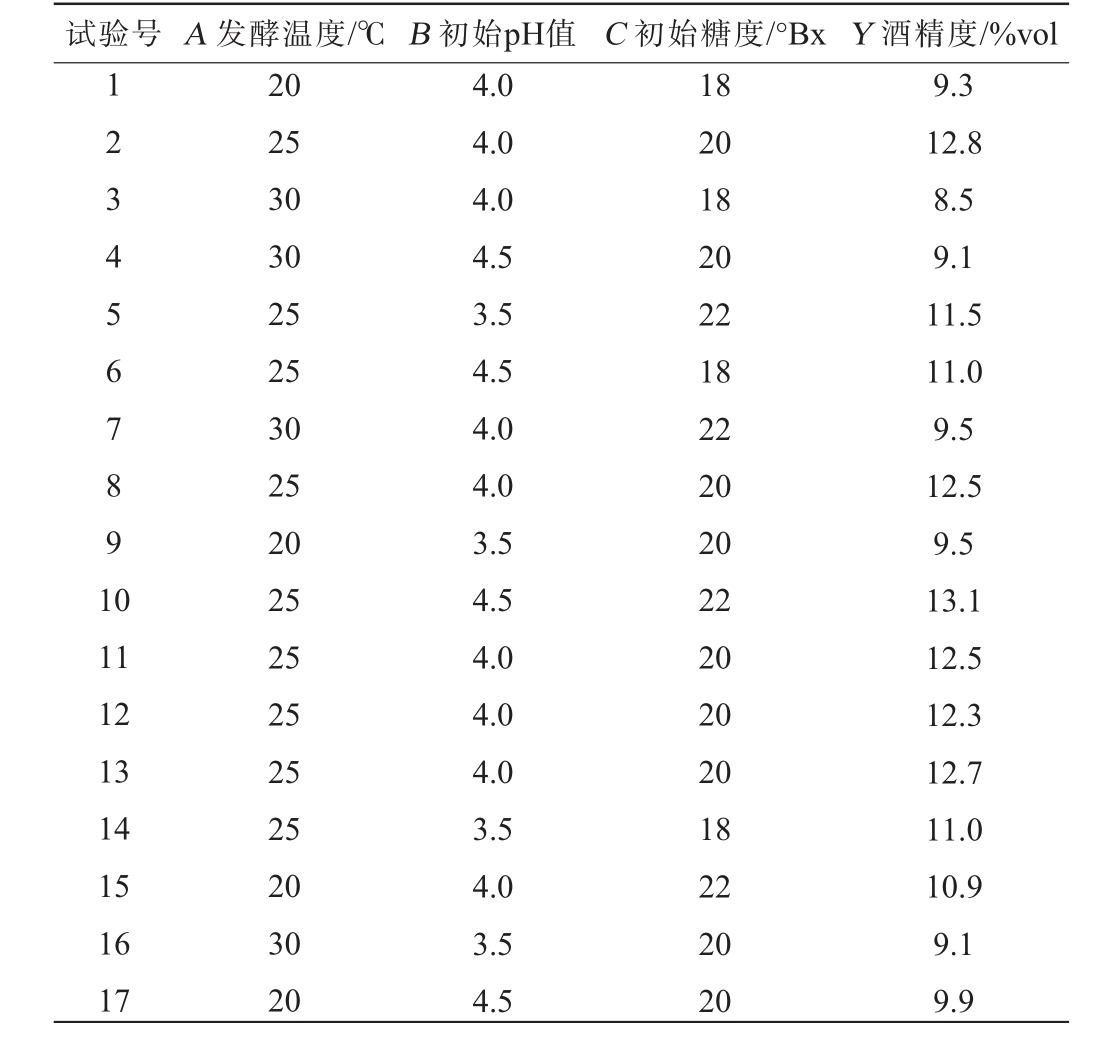 | 试验号 | $A$ 发酵温度/℃ | $B$ 初始pH值 | $C$ 初始糖度/°Bx | $Y$ 酒精度/%vol |
|---|---|---|---|---|
| 1 | 20 | 4.0 | 18 | 9.3 |
| 2 | 25 | 4.0 | 20 | 12.8 |
| 3 | 30 | 4.0 | 18 | 8.5 |
| 4 | 30 | 4.5 | 20 | 9.1 |
| 5 | 25 | 3.5 | 22 | 11.5 |
| 6 | 25 | 4.5 | 18 | 11.0 |
| 7 | 30 | 4.0 | 22 | 9.5 |
| 8 | 25 | 4.0 | 20 | 12.5 |
| 9 | 20 | 3.5 | 20 | 9.5 |
| 10 | 25 | 4.5 | 22 | 13.1 |
| 11 | 25 | 4.0 | 20 | 12.5 |
| 12 | 25 | 4.0 | 20 | 12.3 |
| 13 | 25 | 4.0 | 20 | 12.7 |
| 14 | 25 | 3.5 | 18 | 11.0 |
| 15 | 20 | 4.0 | 22 | 10.9 |
| 16 | 30 | 3.5 | 20 | 9.1 |
| 17 | 20 | 4.5 | 20 | 9.9 |